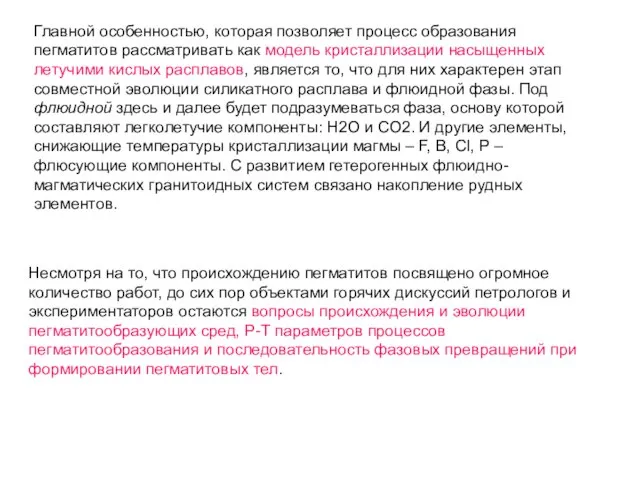 Главной особенностью, которая позволяет процесс образования пегматитов рассматривать как модель кристаллизации насыщенных летучими кислых расплавов, является то, что для них характерен этап совместной эволюции силикатного расплава и флюидной фазы. Под флюидной здесь и далее будет подразумеваться фаза, основу которой составляют легколетучие компоненты: H2O и CO2. И другие элементы, снижающие температуры кристаллизации магмы – F, B, Cl, P – флюсующие компоненты. С развитием гетерогенных флюидно-магматических гранитоидных систем связано накопление рудных элементов.

Несмотря на то, что происхождению пегматитов посвящено огромное количество работ, до сих пор объектами горячих дискуссий петрологов и экспериментаторов остаются вопросы происхождения и эволюции пегматитообразующих сред, P-T параметров процессов пегматитообразования и последовательность фазовых превращений при формировании пегматитовых тел.